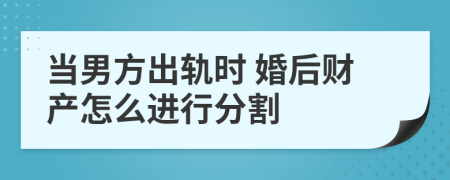 当男方出轨时 婚后财产怎么进行分割